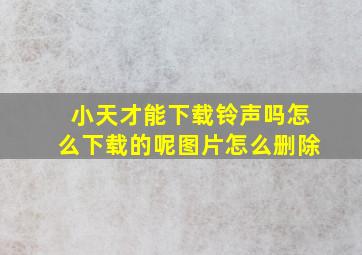 小天才能下载铃声吗怎么下载的呢图片怎么删除